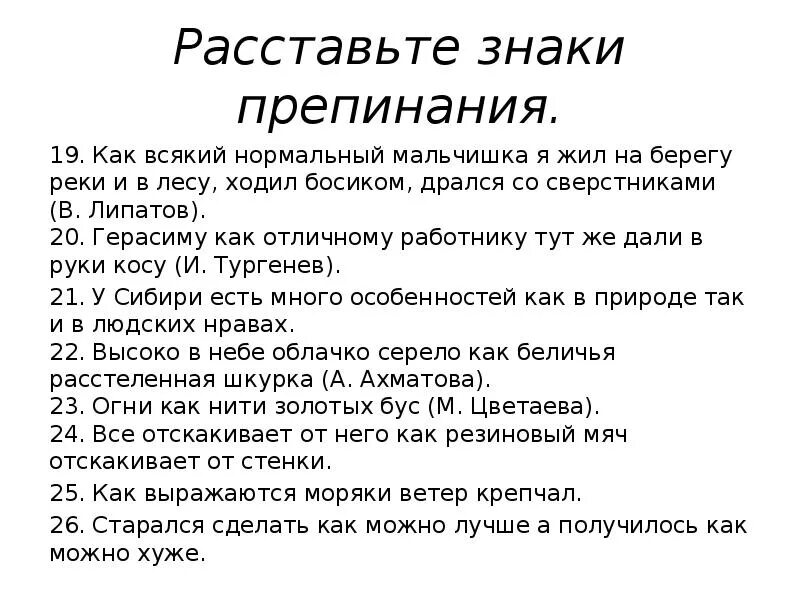 Расставьте знаки препинания.

19. Как всякий нормальный мальчишка я жил на берегу реки и в лесу, ходил босиком, дрался со сверстниками (В. Липатов).
20. Герасиму как отличному работнику тут же дали в руки косу (И. Тургенев).
21. У Сибири есть много особенностей как в природе так и в людских нравах.
22. Высоко в небе облачко серело как беличья расстеленная шкурка (А. Ахматова).
23. Огни как нити золотых бус (М. Цветаева).
24. Все отскакивает от него как резиновый мяч отскакивает от стенки.
25. Как выражаются моряки ветер крепчал.
26. Старался сделать как можно лучше а получилось как можно хуже.